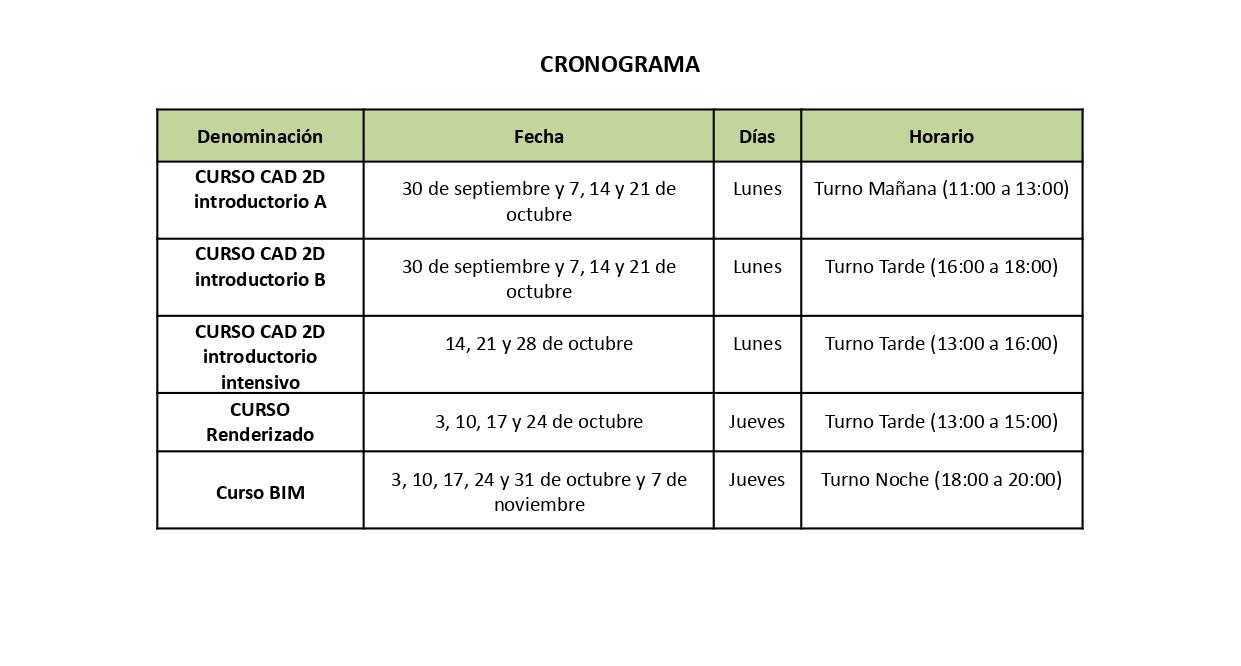 CRONOGRAMA

| Denominación | Fecha | Días | Horario |
|---|---|---|---|
| CURSO CAD 2D introductorio A | 30 de septiembre y 7, 14 y 21 de octubre | Lunes | Turno Mañana (11:00 a 13:00) |
| CURSO CAD 2D introductorio B | 30 de septiembre y 7, 14 y 21 de octubre | Lunes | Turno Tarde (16:00 a 18:00) |
| CURSO CAD 2D introductorio intensivo | 14, 21 y 28 de octubre | Lunes | Turno Tarde (13:00 a 16:00) |
| CURSO Renderizado | 3, 10, 17 y 24 de octubre | Jueves | Turno Tarde (13:00 a 15:00) |
| Curso BIM | 3, 10, 17, 24 y 31 de octubre y 7 de noviembre | Jueves | Turno Noche (18:00 a 20:00) |